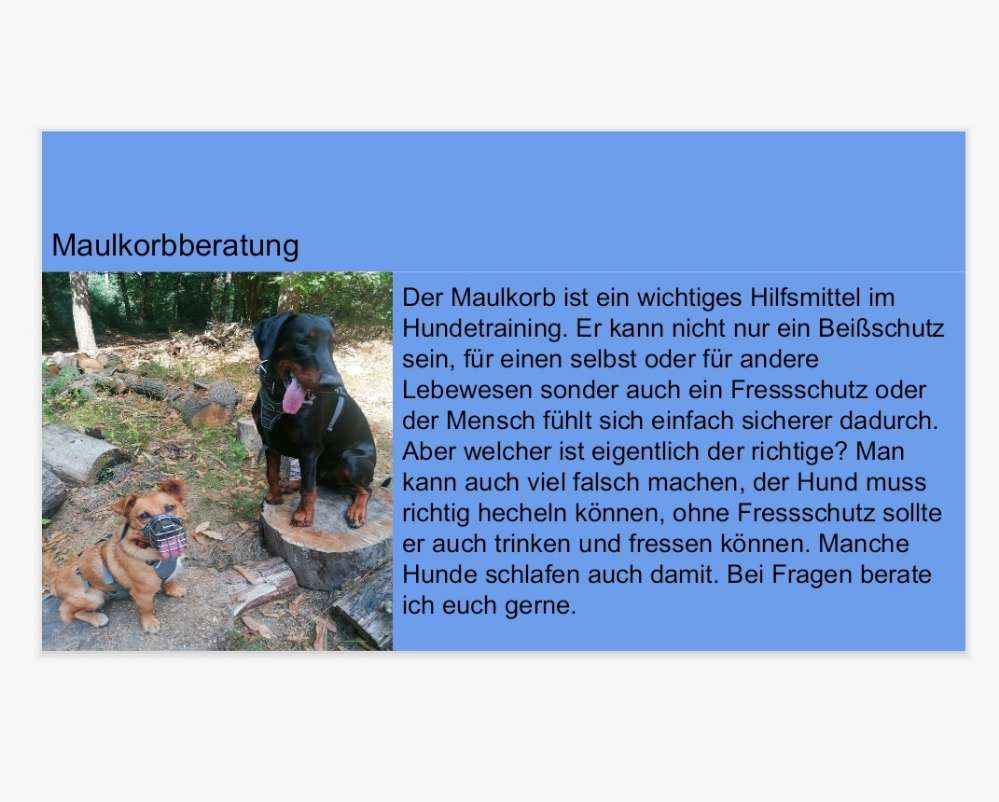 Maulkorbberatung

Der Maulkorb ist ein wichtiges Hilfsmittel im Hundetraining. Er kann nicht nur ein Beißschutz sein, für einen selbst oder für andere Lebewesen sonder auch ein Fressschutz oder der Mensch fühlt sich einfach sicherer dadurch. Aber welcher ist eigentlich der richtige? Man kann auch viel falsch machen, der Hund muss richtig hecheln können, ohne Fressschutz sollte er auch trinken und fressen können. Manche Hunde schlafen auch damit. Bei Fragen berate ich euch gerne.